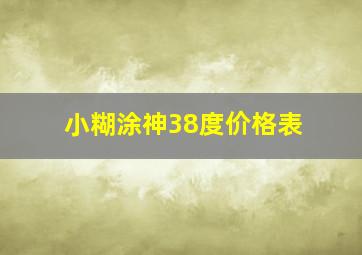 小糊涂神38度价格表